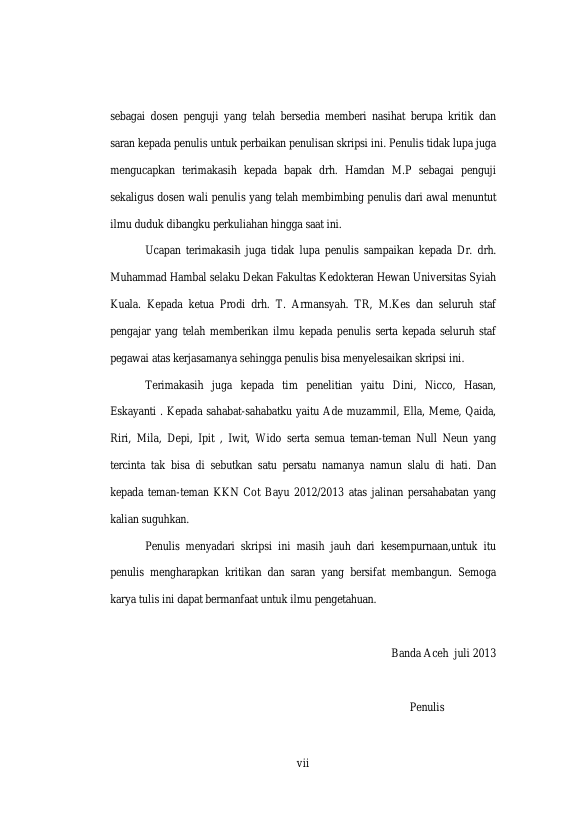 sebagai dosen penguji yang telah bersedia memberi nasihat berupa kritik dan saran kepada penulis untuk perbaikan penulisan skripsi ini. Penulis tidak lupa juga mengucapkan terimakasih kepada bapak drh. Hamdan M.P sebagai penguji sekaligus dosen wali penulis yang telah membimbing penulis dari awal menuntut ilmu duduk dibangku perkuliahan hingga saat ini.

Ucapan terimakasih juga tidak lupa penulis sampaikan kepada Dr. drh. Muhammad Hambal selaku Dekan Fakultas Kedokteran Hewan Universitas Syiah Kuala. Kepada ketua Prodi drh. T. Armansyah. TR, M.Kes dan seluruh staf pengajar yang telah memberikan ilmu kepada penulis serta kepada seluruh staf pegawai atas kerjasamanya sehingga penulis bisa menyelesaikan skripsi ini.

Terimakasih juga kepada tim penelitian yaitu Dini, Nicco, Hasan, Eskayanti . Kepada sahabat-sahabatku yaitu Ade muzammil, Ella, Meme, Qaida, Riri, Mila, Depi, Ipit , Iwit, Wido serta semua teman-teman Null Neun yang tercinta tak bisa di sebutkan satu persatu namanya namun slalu di hati. Dan kepada teman-teman KKN Cot Bayu 2012/2013 atas jalinan persahabatan yang kalian suguhkan.

Penulis menyadari skripsi ini masih jauh dari kesempurnaan,untuk itu penulis mengharapkan kritikan dan saran yang bersifat membangun. Semoga karya tulis ini dapat bermanfaat untuk ilmu pengetahuan.

Banda Aceh juli 2013

Penulis

vii